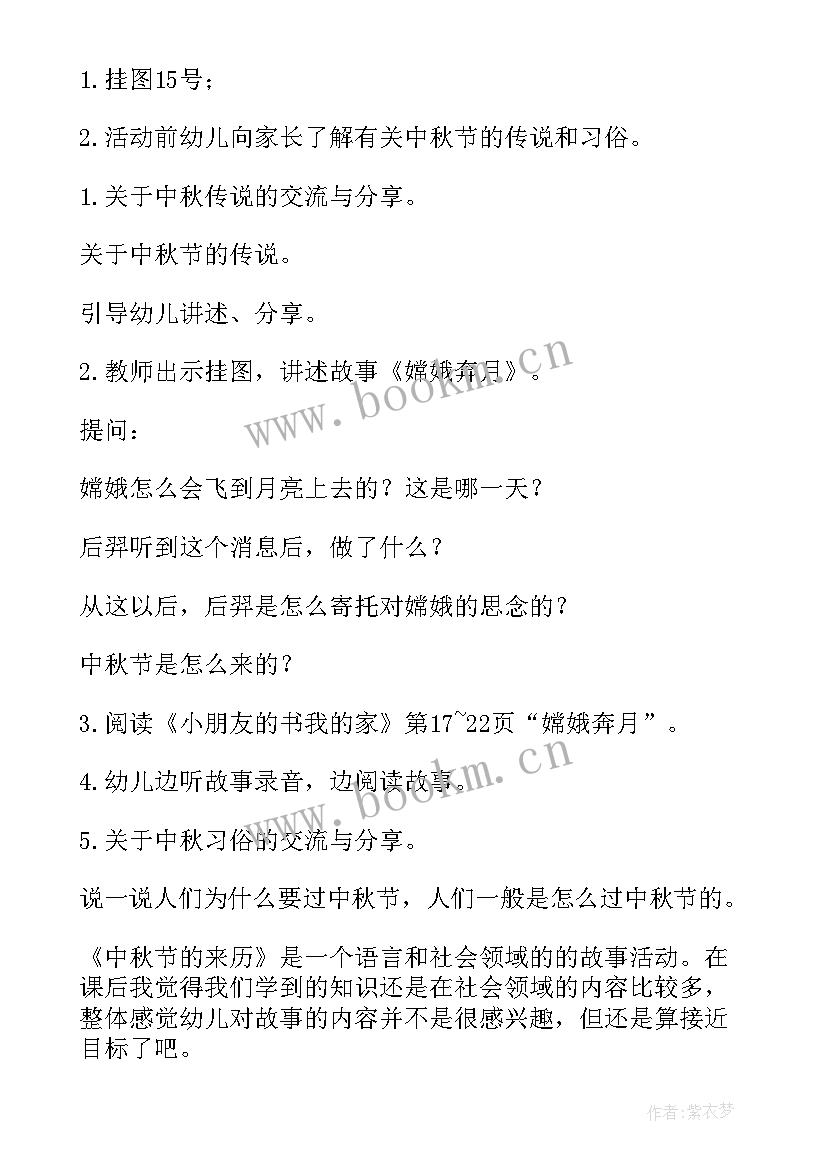 1.挂图15号；

2.活动前幼儿向家长了解有关中秋节的传说和习俗。

1.关于中秋传说的交流与分享。

关于中秋节的传说。

引导幼儿讲述、分享。

2.教师出示挂图，讲述故事《嫦娥奔月》。

提问：

嫦娥怎么会飞到月亮上去的？这是哪一天？

后羿听到这个消息后，做了什么？

从这以后，后羿是怎么寄托对嫦娥的思念的？

中秋节是怎么来的？

3.阅读《小朋友的书我的家》第17~22页“嫦娥奔月”。

4.幼儿边听故事录音，边阅读故事。

5.关于中秋习俗的交流与分享。

说一说人们为什么要过中秋节，人们一般是怎么过中秋节的。

《中秋节的来历》是一个语言和社会领域的的故事活动。在课后我觉得我们学到的知识还是在社会领域的内容比较多，整体感觉幼儿对故事的内容并不是很感兴趣，但还是算接近目标了吧。

www.bookm.cn

www.bookm.cn

作者：紫衣梦